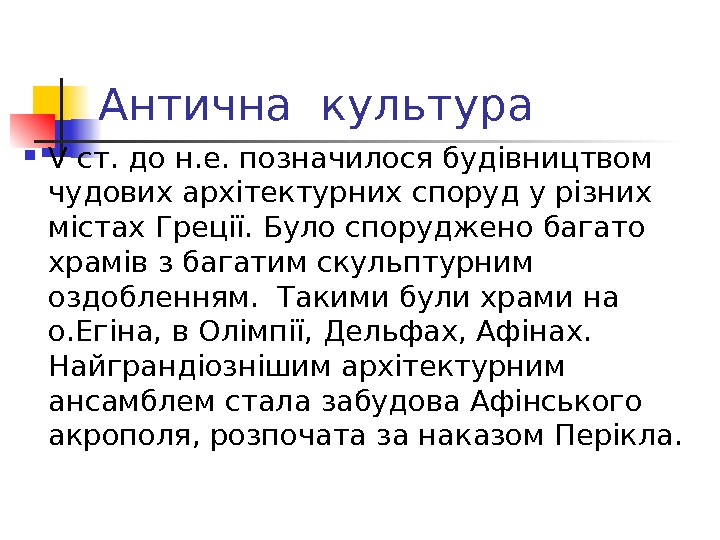 Антична культура

• V ст. до н.е. позначилося будівництвом чудових архітектурних споруд у різних містах Греції. Було споруджено багато храмів з багатим скульптурним оздобленням. Такими були храми на о.Егіна, в Олімпії, Дельфах, Афінах. Найграндіознішим архітектурним ансамблем стала забудова Афінського акрополя, розпочата за наказом Перікла.